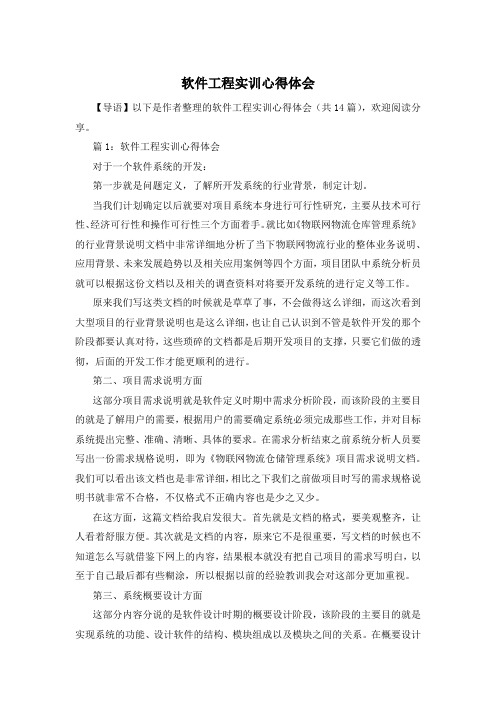 软件工程实训心得体会

【导语】以下是作者整理的软件工程实训心得体会（共14篇），欢迎阅读分享。

篇1：软件工程实训心得体会

对于一个软件系统的开发：

第一步就是问题定义，了解所开发系统的行业背景，制定计划。

当我们计划确定以后就要对项目系统本身进行可行性研究，主要从技术可行性、经济可行性和操作可行性三个方面着手。就比如《物联网物流仓库管理系统》的行业背景说明文档中非常详细地分析了当下物联网物流行业的整体业务说明、应用背景、未来发展趋势以及相关应用案例等四个方面，项目团队中系统分析员就可以根据这份文档以及相关的调查资料对将要开发系统的进行定义等工作。

原来我们写这类文档的时候就是草草了事，不会做得这么详细，而这次看到大型项目的行业背景说明也是这么详细，也让自己认识到不管是软件开发的那个阶段都要认真对待，这些琐碎的文档都是后期开发项目的支撑，只要它们做的透彻，后面的开发工作才能更顺利的进行。

第二、项目需求说明方面

这部分项目需求说明就是软件定义时期中需求分析阶段，而该阶段的主要目的就是了解用户的需要，根据用户的需要确定系统必须完成那些工作，并对目标系统提出完整、准确、清晰、具体的要求。在需求分析结束之前系统分析人员要写出一份需求规格说明，即为《物联网物流仓储管理系统》项目需求说明文档。我们可以看出该文档也是非常详细，相比之下我们之前做项目时写的需求规格说明书就非常不合格，不仅格式不正确内容也是少之又少。

在这方面，这篇文档给我启发很大。首先就是文档的格式，要美观整齐，让人看着舒服方便。其次就是文档的内容，原来它不是很重要，写文档的时候也不知道怎么写就借鉴下网上的内容，结果根本就没有把自己项目的需求写明白，以至于自己最后都有些糊涂，所以根据以前的经验教训我会对这部分更加重视。

第三、系统概要设计方面

这部分内容分说的是软件设计时期的概要设计阶段，该阶段的主要目的就是实现系统的功能、设计软件的结构、模块组成以及模块之间的关系。在概要设计